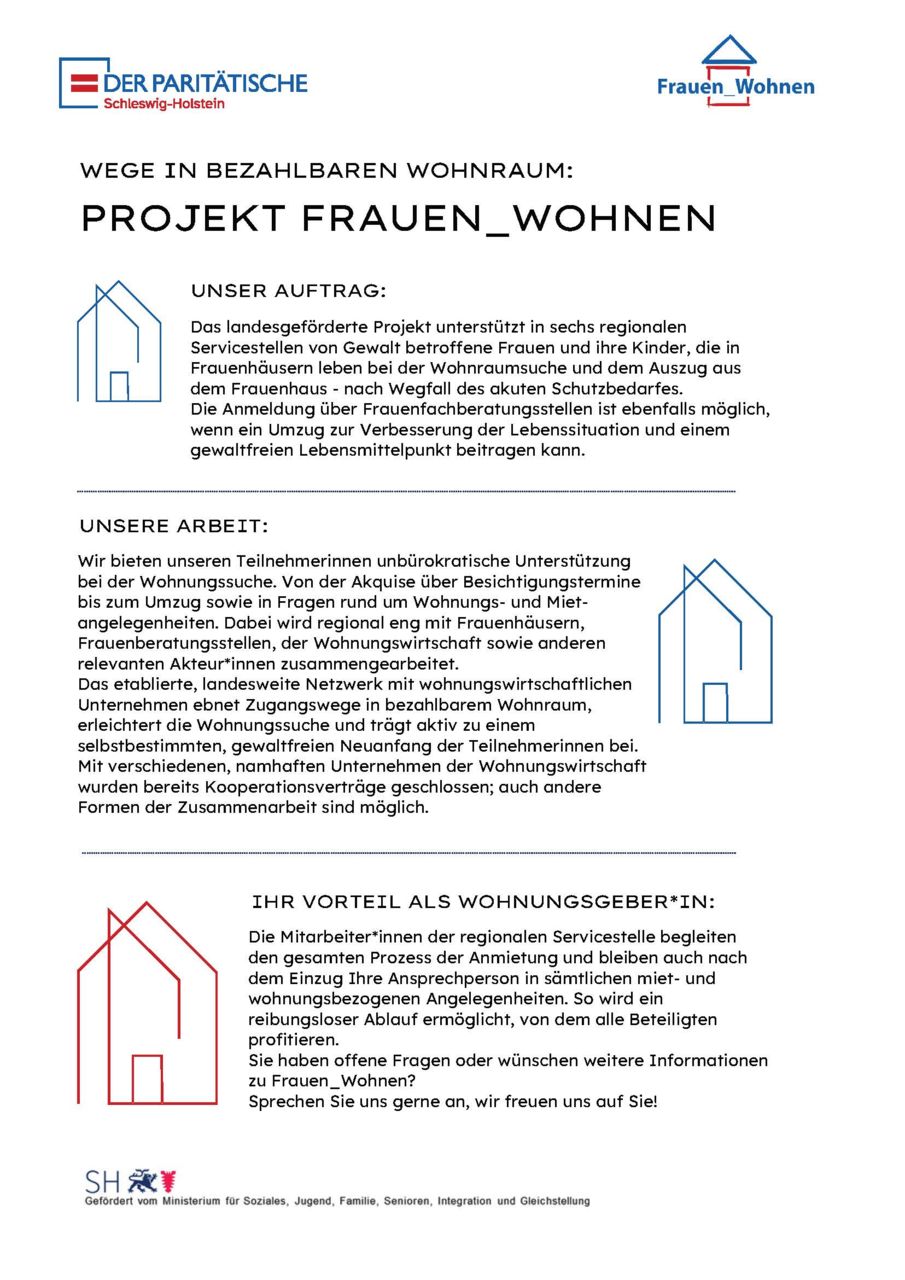 DER PARITÄTISCHE
Schleswig-Holstein

Frauen_Wohnen

WEGE IN BEZAHLBAREN WOHNRAUM:

PROJEKT FRAUEN_WOHNEN

UNSER AUFTRAG:

Das landesgeförderte Projekt unterstützt in sechs regionalen Servicestellen von Gewalt betroffene Frauen und ihre Kinder, die in Frauenhäusern leben bei der Wohnraumsuche und dem Auszug aus dem Frauenhaus - nach Wegfall des akuten Schutzbedarfes.
Die Anmeldung über Frauenfachberatungsstellen ist ebenfalls möglich, wenn ein Umzug zur Verbesserung der Lebenssituation und einem gewaltfreien Lebensmittelpunkt beitragen kann.

UNSERE ARBEIT:

Wir bieten unseren Teilnehmerinnen unbürokratische Unterstützung bei der Wohnungssuche. Von der Akquise über Besichtigungstermine bis zum Umzug sowie in Fragen rund um Wohnungs- und Mietangelegenheiten. Dabei wird regional eng mit Frauenhäusern, Frauenberatungsstellen, der Wohnungswirtschaft sowie anderen relevanten Akteur*innen zusammengearbeitet.
Das etablierte, landesweite Netzwerk mit wohnungswirtschaftlichen Unternehmen ebnet Zugangswege in bezahlbarem Wohnraum, erleichtert die Wohnungssuche und trägt aktiv zu einem selbstbestimmten, gewaltfreien Neuanfang der Teilnehmerinnen bei.
Mit verschiedenen, namhaften Unternehmen der Wohnungswirtschaft wurden bereits Kooperationsverträge geschlossen; auch andere Formen der Zusammenarbeit sind möglich.

IHR VORTEIL ALS WOHNUNGSGEBER*IN:

Die Mitarbeiter*innen der regionalen Servicestelle begleiten den gesamten Prozess der Anmietung und bleiben auch nach dem Einzug Ihre Ansprechperson in sämtlichen miet- und wohnungsbezogenen Angelegenheiten. So wird ein reibungsloser Ablauf ermöglicht, von dem alle Beteiligten profitieren.
Sie haben offene Fragen oder wünschen weitere Informationen zu Frauen_Wohnen?
Sprechen Sie uns gerne an, wir freuen uns auf Sie!

SH
Gefördert vom Ministerium für Soziales, Jugend, Familie, Senioren, Integration und Gleichstellung